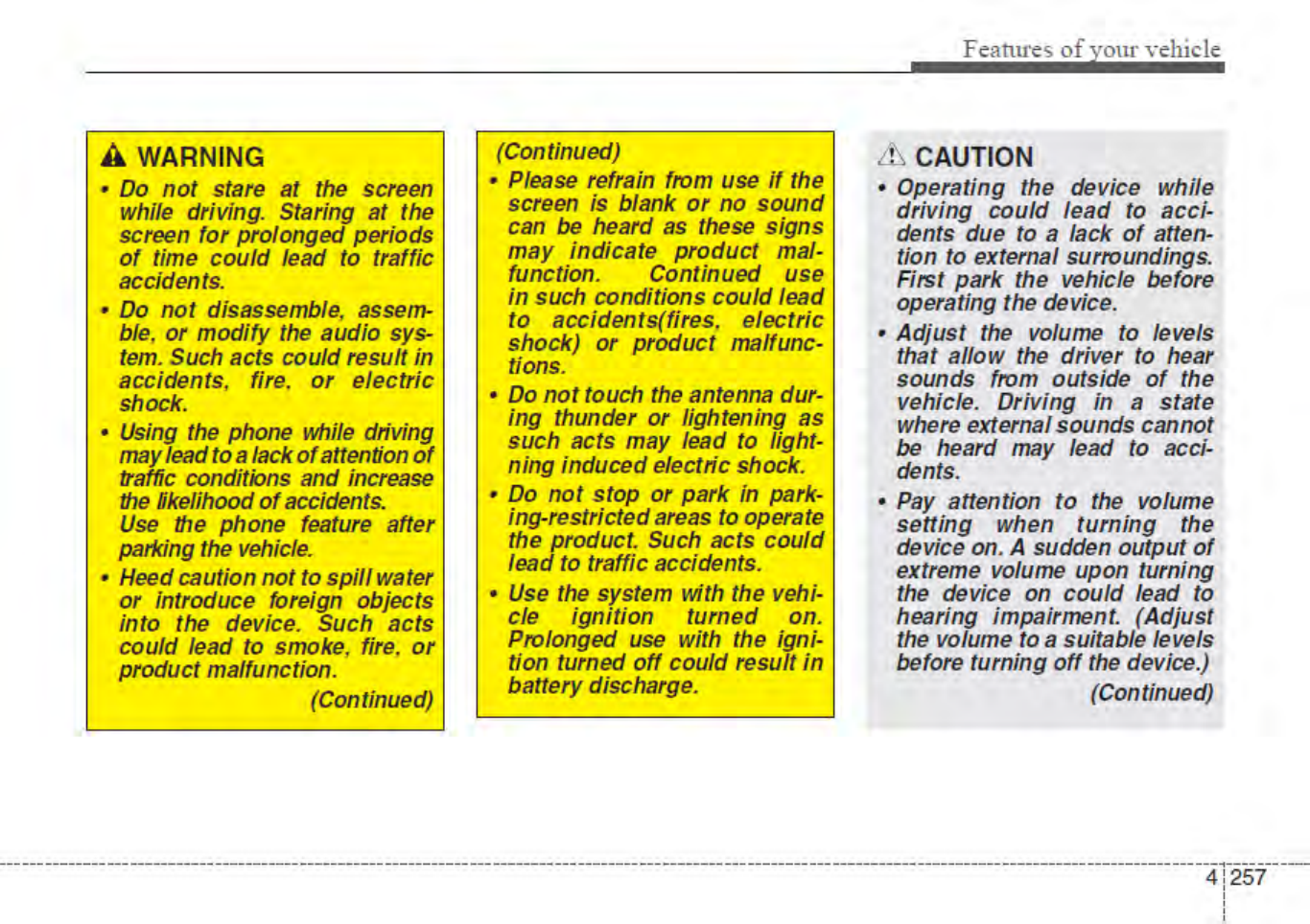 Features of your vehicle

WARNING
• Do not stare at the screen while driving. Staring at the screen for prolonged periods of time could lead to traffic accidents.
• Do not disassemble, assemble, or modify the audio system. Such acts could result in accidents, fire, or electric shock.
• Using the phone while driving may lead to a lack of attention of traffic conditions and increase the likelihood of accidents. Use the phone feature after parking the vehicle.
• Heed caution not to spill water or introduce foreign objects into the device. Such acts could lead to smoke, fire, or product malfunction.
(Continued)

(Continued)
• Please refrain from use if the screen is blank or no sound can be heard as these signs may indicate product malfunction. Continued use in such conditions could lead to accidents(fires, electric shock) or product malfunctions.
• Do not touch the antenna during thunder or lightening as such acts may lead to lightning induced electric shock.
• Do not stop or park in parking-restricted areas to operate the product. Such acts could lead to traffic accidents.
• Use the system with the vehicle ignition turned on. Prolonged use with the ignition turned off could result in battery discharge.

CAUTION
• Operating the device while driving could lead to accidents due to a lack of attention to external surroundings. First park the vehicle before operating the device.
• Adjust the volume to levels that allow the driver to hear sounds from outside of the vehicle. Driving in a state where external sounds cannot be heard may lead to accidents.
• Pay attention to the volume setting when turning the device on. A sudden output of extreme volume upon turning the device on could lead to hearing impairment. (Adjust the volume to a suitable levels before turning off the device.)
(Continued)

4 257